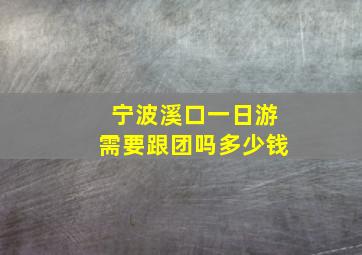 宁波溪口一日游
需要跟团吗多少钱